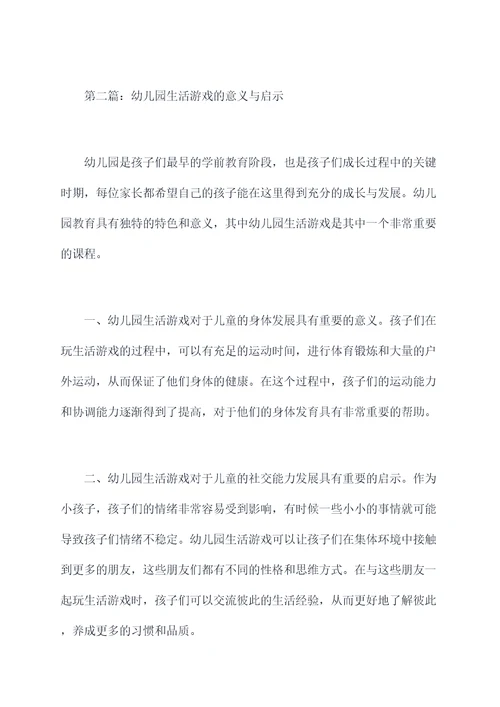 第二篇：幼儿园生活游戏的意义与启示

幼儿园是孩子们最早的学前教育阶段，也是孩子们成长过程中的关键时期，每位家长都希望自己的孩子能在这里得到充分的成长与发展。幼儿园教育具有独特的特色和意义，其中幼儿园生活游戏是其中一个非常重要的课程。

一、幼儿园生活游戏对于儿童的身体发展具有重要的意义。孩子们在玩生活游戏的过程中，可以有充足的运动时间，进行体育锻炼和大量的户外运动，从而保证了他们身体的健康。在这个过程中，孩子们的运动能力和协调能力逐渐得到了提高，对于他们的身体发育具有非常重要的帮助。

二、幼儿园生活游戏对于儿童的社交能力发展具有重要的启示。作为小孩子，孩子们的情绪非常容易受到影响，有时候一些小小的事情就可能导致孩子们情绪不稳定。幼儿园生活游戏可以让孩子们在集体环境中接触到更多的朋友，这些朋友们都有不同的性格和思维方式。在与这些朋友一起玩生活游戏时，孩子们可以交流彼此的生活经验，从而更好地了解彼此，养成更多的习惯和品质。